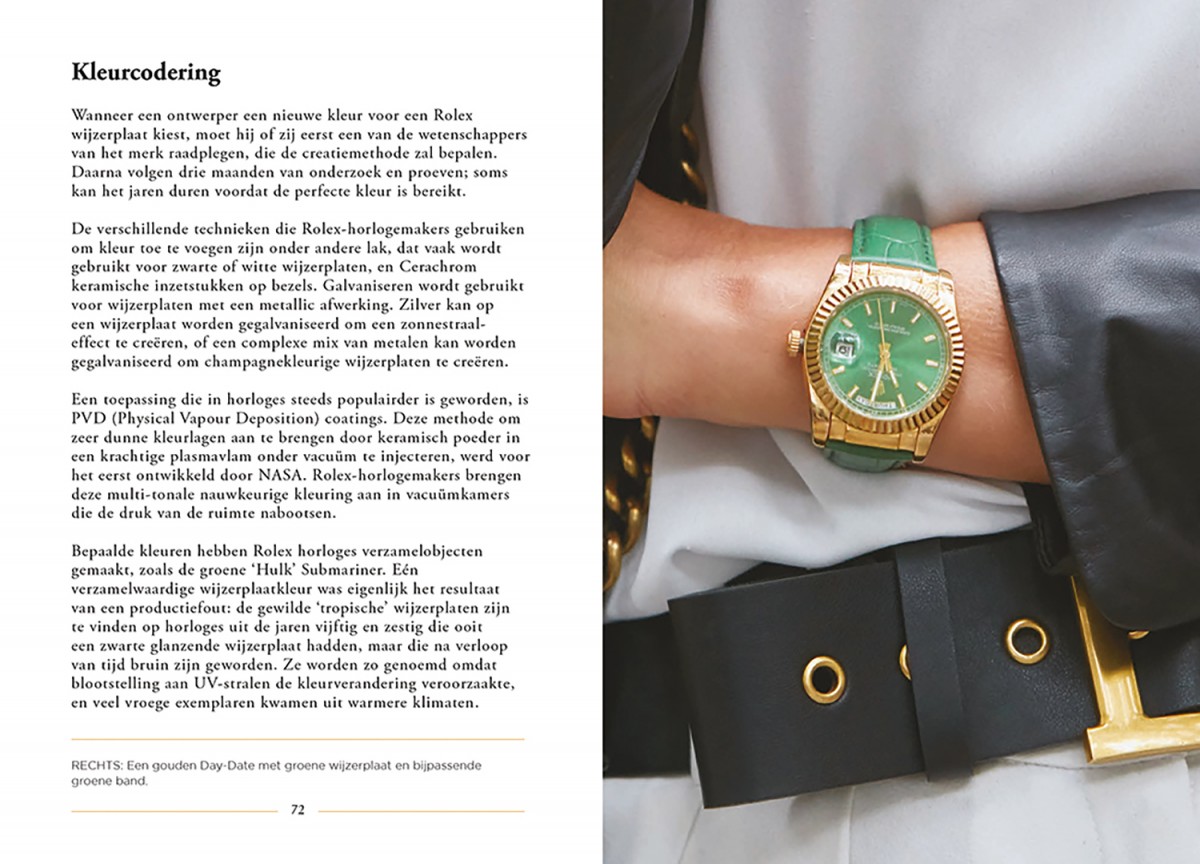 Kleurcodering

Wanneer een ontwerper een nieuwe kleur voor een Rolex wijzerplaat kiest, moet hij of zij eerst een van de wetenschappers van het merk raadplegen, die de creatiemethode zal bepalen. Daarna volgen drie maanden van onderzoek en proeven; soms kan het jaren duren voordat de perfecte kleur is bereikt.

De verschillende technieken die Rolex-horlogemakers gebruiken om kleur toe te voegen zijn onder andere lak, dat vaak wordt gebruikt voor zwarte of witte wijzerplaten, en Cerachrom keramische inzetstukken op bezels. Galvaniseren wordt gebruikt voor wijzerplaten met een metallic afwerking. Zilver kan op een wijzerplaat worden gegalvaniseerd om een zonnestraaleffect te creëren, of een complexe mix van metalen kan worden gegalvaniseerd om champagnekleurige wijzerplaten te creëren.

Een toepassing die in horloges steeds populairder is geworden, is PVD (Physical Vapour Deposition) coatings. Deze methode om zeer dunne kleurlagen aan te brengen door keramisch poeder in een krachtige plasmavlam onder vacuüm te injecteren, werd voor het eerst ontwikkeld door NASA. Rolex-horlogemakers brengen deze multi-tonale nauwkeurige kleuring aan in vacuümkamers die de druk van de ruimte nabootsen.

Bepaalde kleuren hebben Rolex horloges verzamelobjecten gemaakt, zoals de groene 'Hulk' Submariner. Eén verzamelwaardige wijzerplaatkleur was eigenlijk het resultaat van een productiefout: de gewilde 'tropische' wijzerplaten zijn te vinden op horloges uit de jaren vijftig en zestig die ooit een zwarte glanzende wijzerplaat hadden, maar die na verloop van tijd bruin zijn geworden. Ze worden zo genoemd omdat blootstelling aan UV-stralen de kleurverandering veroorzaakte, en veel vroege exemplaren kwamen uit warmere klimaten.

RECHTS: Een gouden Day-Date met groene wijzerplaat en bijpassende groene band.

72